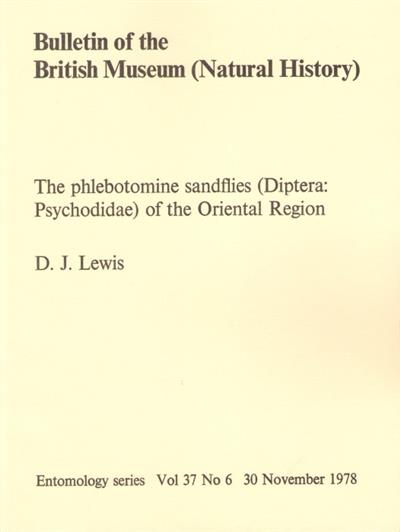 Bulletin of the
British Museum (Natural History)

The phlebotomine sandflies (Diptera: Psychodidae) of the Oriental Region

D. J. Lewis

Entomology series Vol 37 No 6 30 November 1978